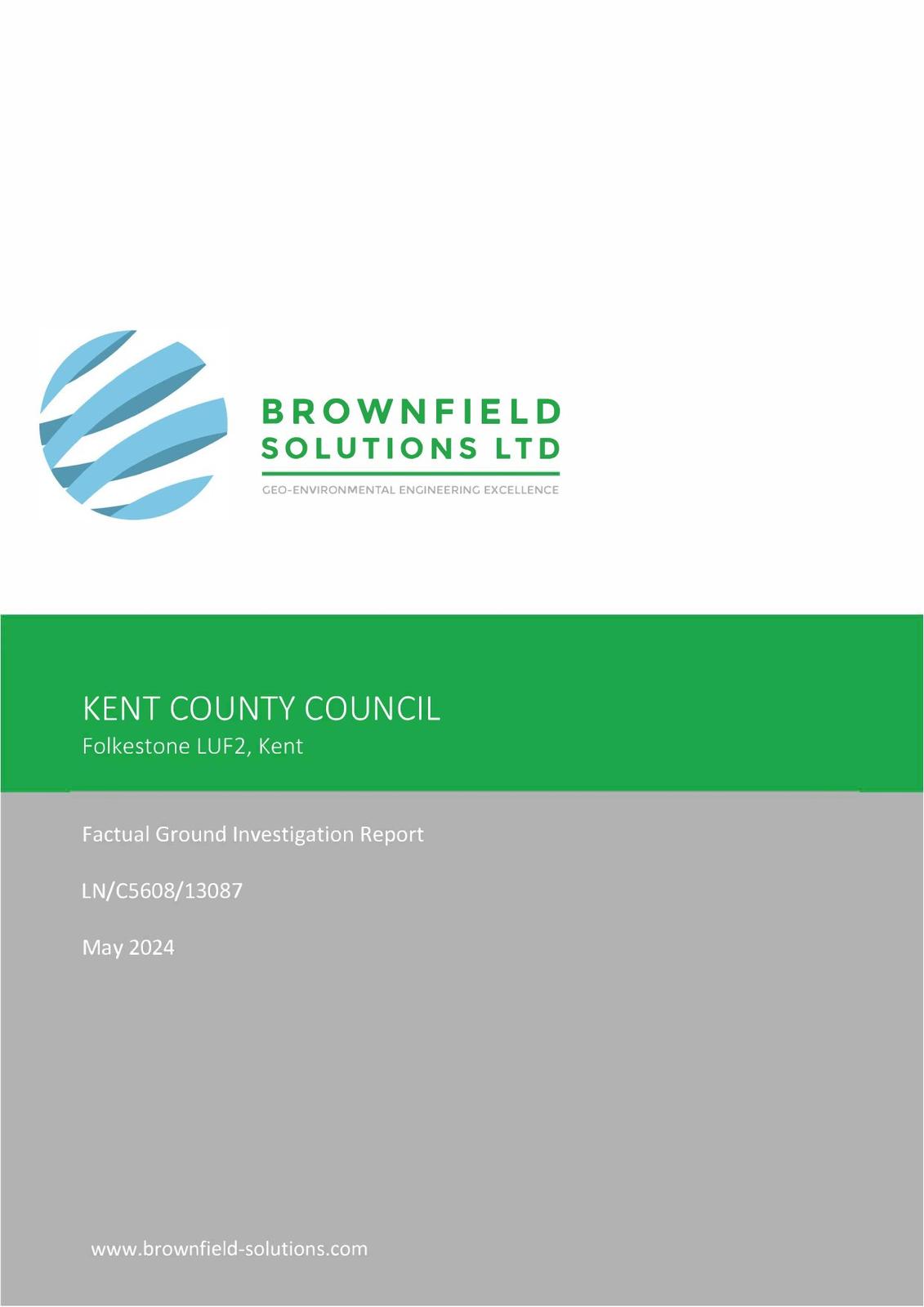 BROWNFIELD
SOLUTIONS LTD

GEO-ENVIRONMENTAL ENGINEERING EXCELLENCE

KENT COUNTY COUNCIL
Folkestone LUF2, Kent

Factual Ground Investigation Report

LN/C5608/13087

May 2024

www.brownfield-solutions.com